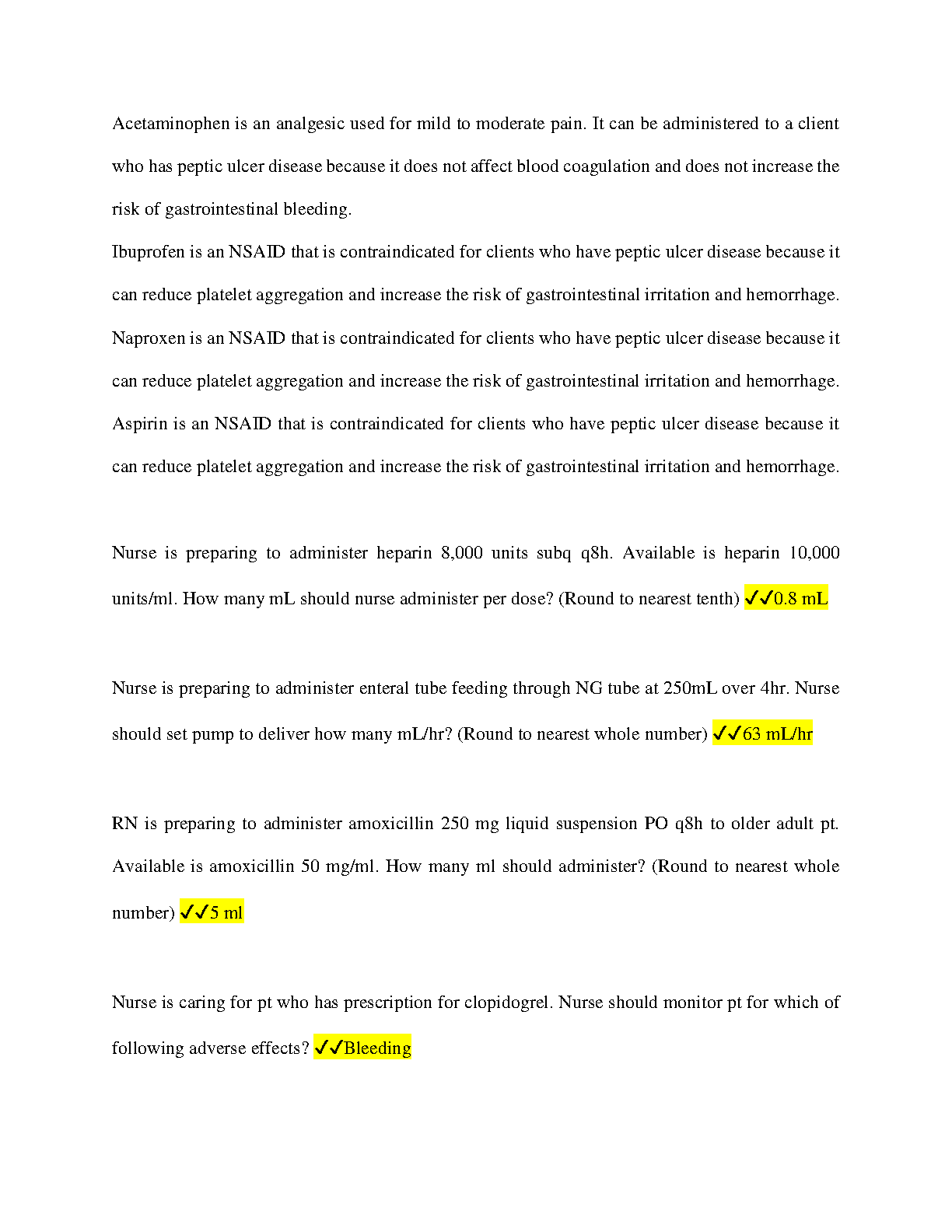 Acetaminophen is an analgesic used for mild to moderate pain. It can be administered to a client who has peptic ulcer disease because it does not affect blood coagulation and does not increase the risk of gastrointestinal bleeding.
Ibuprofen is an NSAID that is contraindicated for clients who have peptic ulcer disease because it can reduce platelet aggregation and increase the risk of gastrointestinal irritation and hemorrhage.
Naproxen is an NSAID that is contraindicated for clients who have peptic ulcer disease because it can reduce platelet aggregation and increase the risk of gastrointestinal irritation and hemorrhage.
Aspirin is an NSAID that is contraindicated for clients who have peptic ulcer disease because it can reduce platelet aggregation and increase the risk of gastrointestinal irritation and hemorrhage.

Nurse is preparing to administer heparin 8,000 units subq q8h. Available is heparin 10,000 units/ml. How many mL should nurse administer per dose? (Round to nearest tenth) ✓✓0.8 mL

Nurse is preparing to administer enteral tube feeding through NG tube at 250mL over 4hr. Nurse should set pump to deliver how many mL/hr? (Round to nearest whole number) ✓✓63 mL/hr

RN is preparing to administer amoxicillin 250 mg liquid suspension PO q8h to older adult pt. Available is amoxicillin 50 mg/ml. How many ml should administer? (Round to nearest whole number) ✓✓5 ml

Nurse is caring for pt who has prescription for clopidogrel. Nurse should monitor pt for which of following adverse effects? ✓✓Bleeding